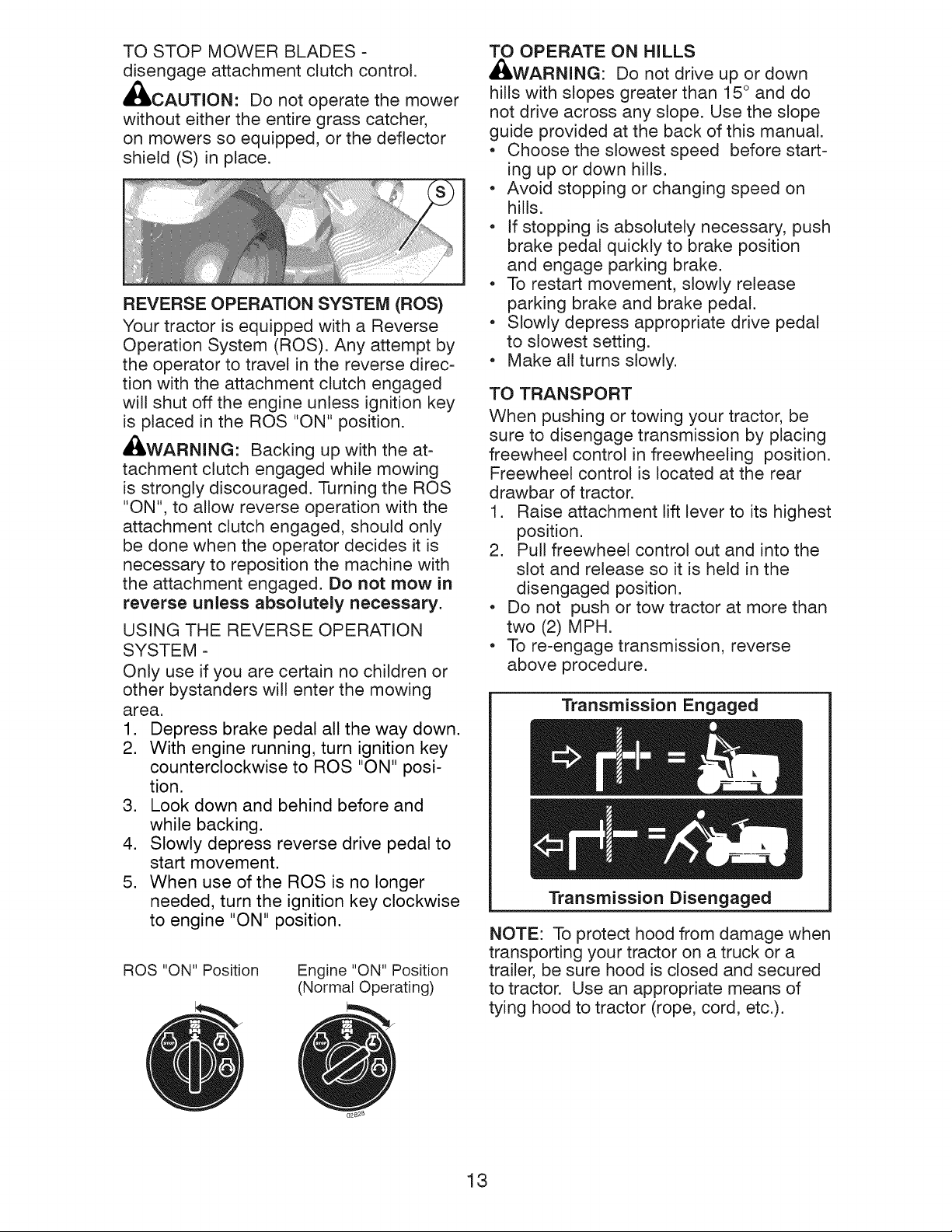 TO STOP MOWER BLADES - disengage attachment clutch control.

CAUTION: Do not operate the mower without either the entire grass catcher, on mowers so equipped, or the deflector shield (S) in place.

S

REVERSE OPERATION SYSTEM (ROS)

Your tractor is equipped with a Reverse Operation System (ROS). Any attempt by the operator to travel in the reverse direction with the attachment clutch engaged will shut off the engine unless ignition key is placed in the ROS "ON" position.

WARNING: Backing up with the attachment clutch engaged while mowing is strongly discouraged. Turning the ROS "ON", to allow reverse operation with the attachment clutch engaged, should only be done when the operator decides it is necessary to reposition the machine with the attachment engaged. Do not mow in reverse unless absolutely necessary.

USING THE REVERSE OPERATION SYSTEM -

Only use if you are certain no children or other bystanders will enter the mowing area.

1. Depress brake pedal all the way down.
2. With engine running, turn ignition key counterclockwise to ROS "ON" position.
3. Look down and behind before and while backing.
4. Slowly depress reverse drive pedal to start movement.
5. When use of the ROS is no longer needed, turn the ignition key clockwise to engine "ON" position.

ROS "ON" Position

Engine "ON" Position
(Normal Operating)

02828

TO OPERATE ON HILLS

WARNING: Do not drive up or down hills with slopes greater than 15° and do not drive across any slope. Use the slope guide provided at the back of this manual.

• Choose the slowest speed before starting up or down hills.
• Avoid stopping or changing speed on hills.
• If stopping is absolutely necessary, push brake pedal quickly to brake position and engage parking brake.
• To restart movement, slowly release parking brake and brake pedal.
• Slowly depress appropriate drive pedal to slowest setting.
• Make all turns slowly.

TO TRANSPORT

When pushing or towing your tractor, be sure to disengage transmission by placing freewheel control in freewheeling position. Freewheel control is located at the rear drawbar of tractor.

1. Raise attachment lift lever to its highest position.
2. Pull freewheel control out and into the slot and release so it is held in the disengaged position.

• Do not push or tow tractor at more than two (2) MPH.
• To re-engage transmission, reverse above procedure.

Transmission Engaged

Transmission Disengaged

NOTE: To protect hood from damage when transporting your tractor on a truck or a trailer, be sure hood is closed and secured to tractor. Use an appropriate means of tying hood to tractor (rope, cord, etc.).

13